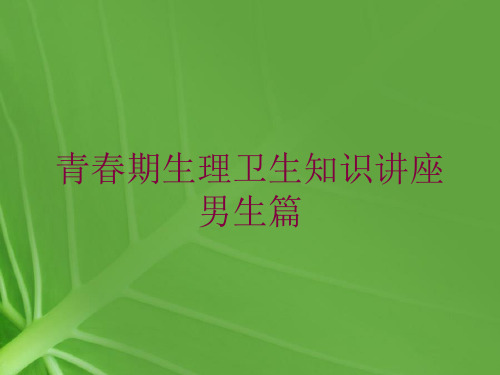 青春期生理卫生知识讲座
男生篇